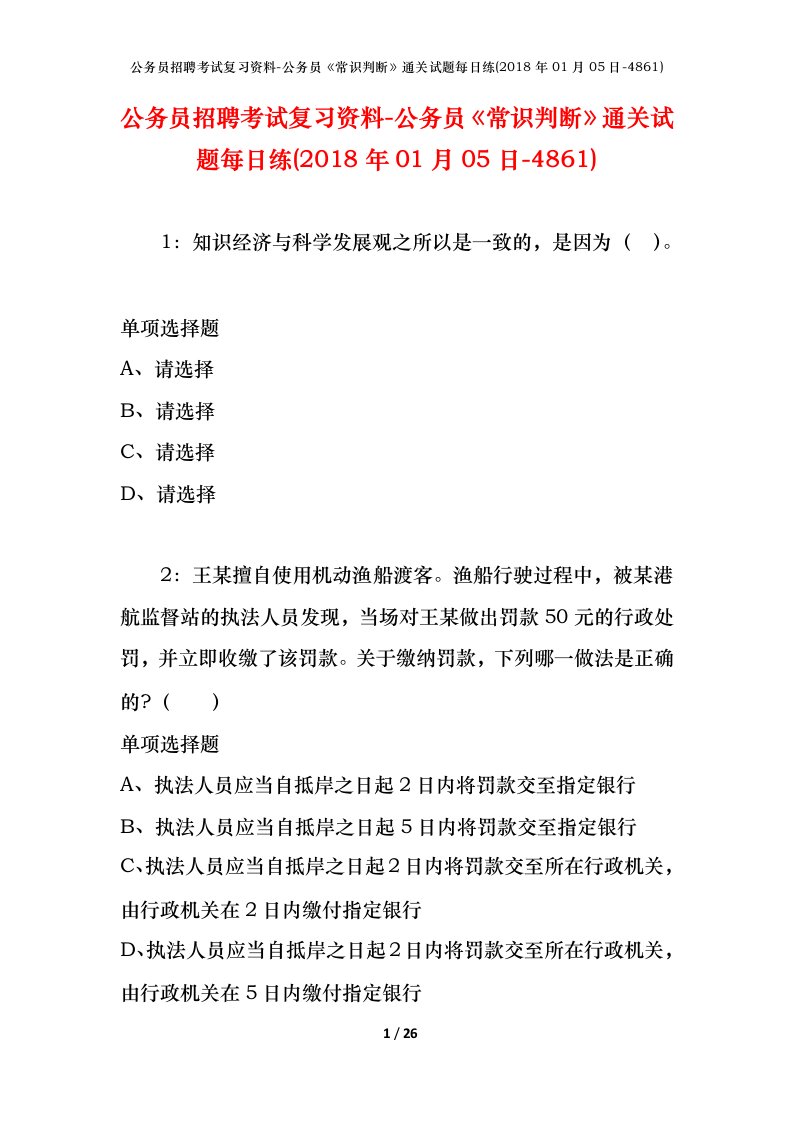 公务员招聘考试复习资料-公务员《常识判断》通关试题每日练(2018 年 01 月 05 日-4861)

公务员招聘考试复习资料-公务员《常识判断》通关试题每日练(2018 年 01 月 05 日-4861)

1：知识经济与科学发展观之所以是一致的，是因为（ ）。

单项选择题
A、请选择
B、请选择
C、请选择
D、请选择

2：王某擅自使用机动渔船渡客。渔船行驶过程中，被某港航监督站的执法人员发现，当场对王某做出罚款 50 元的行政处罚，并立即收缴了该罚款。关于缴纳罚款，下列哪一做法是正确的？（ ）

单项选择题
A、执法人员应当自抵岸之日起 2 日内将罚款交至指定银行
B、执法人员应当自抵岸之日起 5 日内将罚款交至指定银行
C、执法人员应当自抵岸之日起 2 日内将罚款交至所在行政机关，由行政机关在 2 日内缴付指定银行
D、执法人员应当自抵岸之日起 2 日内将罚款交至所在行政机关，由行政机关在 5 日内缴付指定银行

1 / 26